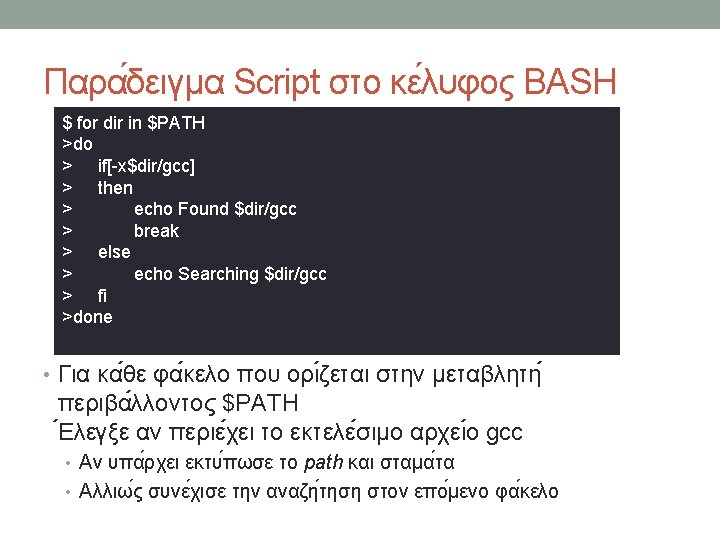 Παράδειγμα Script στο κέλυφος BASH

$ for dir in $PATH
>do
>    if[-x$dir/gcc]
>    then
>        echo Found $dir/gcc
>        break
>    else
>        echo Searching $dir/gcc
>    fi
>done

• Για κάθε φάκελο που ορίζεται στην μεταβλητή περιβάλλοντος $PATH
Έλεγξε αν περιέχει το εκτελέσιμο αρχείο gcc
• Αν υπάρχει εκτύπωσε το path και σταμάτα
• Αλλιώς συνέχισε την αναζήτηση στον επόμενο φάκελο